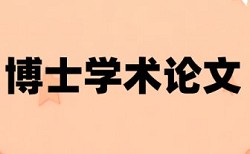 博士学术论文